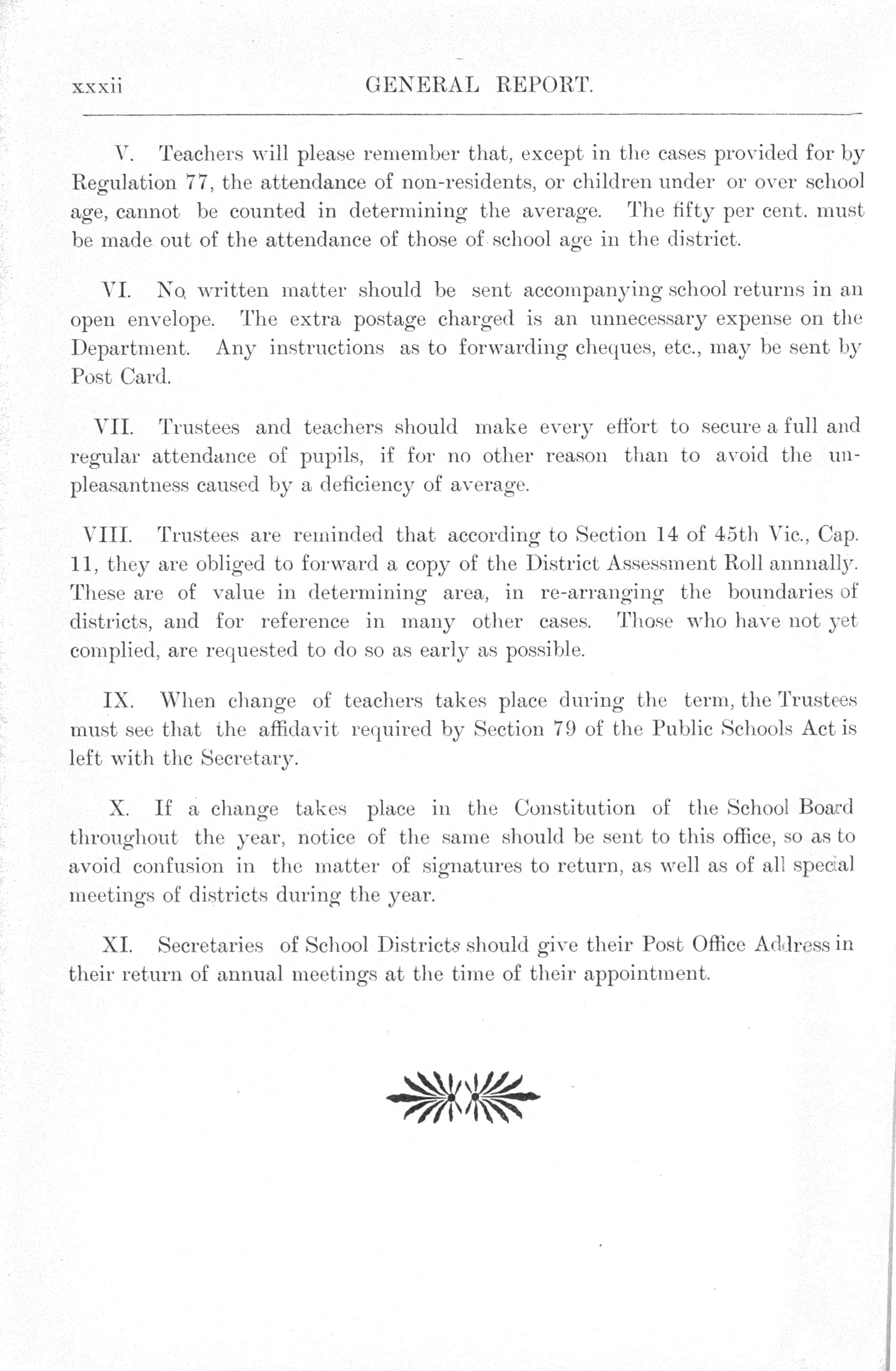 xxxii GENERAL REPORT.

V. Teachers will please remember that, except in the cases provided for by Regulation 77, the attendance of non-residents, or children under or over school age, cannot be counted in determining the average. The fifty per cent. must be made out of the attendance of those of school age in the district.

VI. No written matter should be sent accompanying school returns in an open envelope. The extra postage charged is an unnecessary expense on the Department. Any instructions as to forwarding cheques, etc., may be sent by Post Card.

VII. Trustees and teachers should make every effort to secure a full and regular attendance of pupils, if for no other reason than to avoid the unpleasantness caused by a deficiency of average.

VIII. Trustees are reminded that according to Section 14 of 45th Vic., Cap. 11, they are obliged to forward a copy of the District Assessment Roll annnally. These are of value in determining area, in re-arranging the boundaries of districts, and for reference in many other cases. Those who have not yet complied, are requested to do so as early as possible.

IX. When change of teachers takes place during the term, the Trustees must see that the affidavit required by Section 79 of the Public Schools Act is left with the Secretary.

X. If a change takes place in the Constitution of the School Board throughout the year, notice of the same should be sent to this office, so as to avoid confusion in the matter of signatures to return, as well as of all special meetings of districts during the year.

XI. Secretaries of School Districts should give their Post Office Address in their return of annual meetings at the time of their appointment.